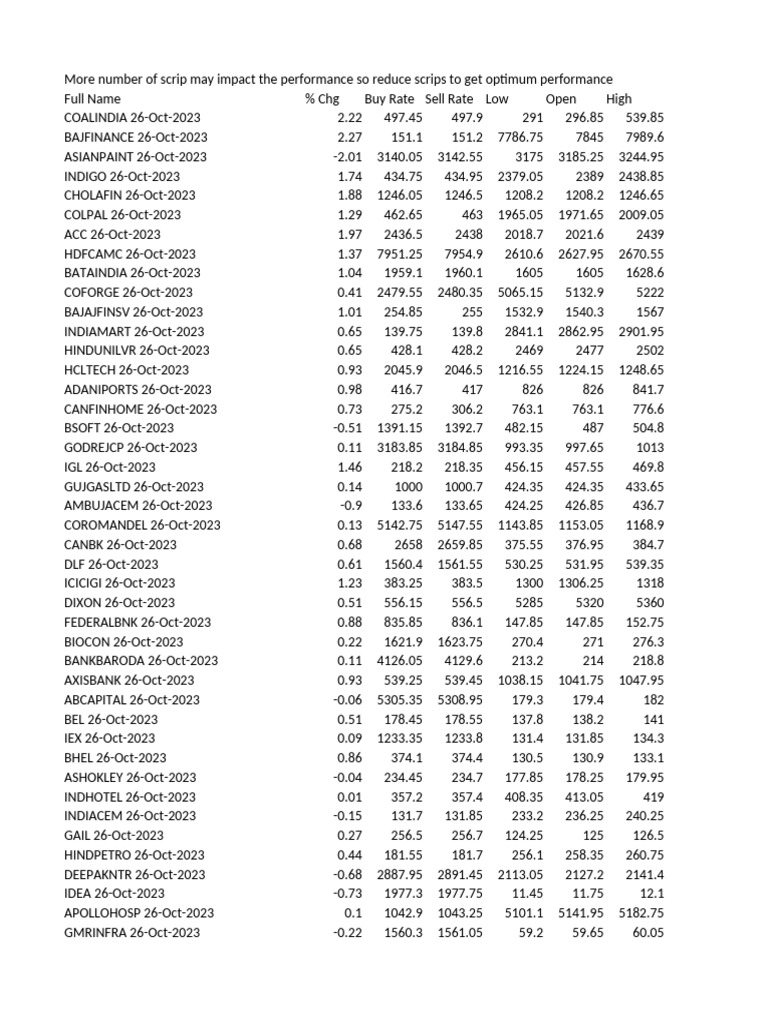 More number of scrip may impact the performance so reduce scrips to get optimum performance

| Full Name | % Chg | Buy Rate | Sell Rate | Low | Open | High |
|---|---|---|---|---|---|---|
| COALINDIA 26-Oct-2023 | 2.22 | 497.45 | 497.9 | 291 | 296.85 | 539.85 |
| BAJFINANCE 26-Oct-2023 | 2.27 | 151.1 | 151.2 | 7786.75 | 7845 | 7989.6 |
| ASIANPAINT 26-Oct-2023 | -2.01 | 3140.05 | 3142.55 | 3175 | 3185.25 | 3244.95 |
| INDIGO 26-Oct-2023 | 1.74 | 434.75 | 434.95 | 2379.05 | 2389 | 2438.85 |
| CHOLAFIN 26-Oct-2023 | 1.88 | 1246.05 | 1246.5 | 1208.2 | 1208.2 | 1246.65 |
| COLPAL 26-Oct-2023 | 1.29 | 462.65 | 463 | 1965.05 | 1971.65 | 2009.05 |
| ACC 26-Oct-2023 | 1.97 | 2436.5 | 2438 | 2018.7 | 2021.6 | 2439 |
| HDFCAMC 26-Oct-2023 | 1.37 | 7951.25 | 7954.9 | 2610.6 | 2627.95 | 2670.55 |
| BATAINDIA 26-Oct-2023 | 1.04 | 1959.1 | 1960.1 | 1605 | 1605 | 1628.6 |
| COFORGE 26-Oct-2023 | 0.41 | 2479.55 | 2480.35 | 5065.15 | 5132.9 | 5222 |
| BAJAJFINSV 26-Oct-2023 | 1.01 | 254.85 | 255 | 1532.9 | 1540.3 | 1567 |
| INDIAMART 26-Oct-2023 | 0.65 | 139.75 | 139.8 | 2841.1 | 2862.95 | 2901.95 |
| HINDUNILVR 26-Oct-2023 | 0.65 | 428.1 | 428.2 | 2469 | 2477 | 2502 |
| HCLTECH 26-Oct-2023 | 0.93 | 2045.9 | 2046.5 | 1216.55 | 1224.15 | 1248.65 |
| ADANIPORTS 26-Oct-2023 | 0.98 | 416.7 | 417 | 826 | 826 | 841.7 |
| CANFINHOME 26-Oct-2023 | 0.73 | 275.2 | 306.2 | 763.1 | 763.1 | 776.6 |
| BSOFT 26-Oct-2023 | -0.51 | 1391.15 | 1392.7 | 482.15 | 487 | 504.8 |
| GODREJCP 26-Oct-2023 | 0.11 | 3183.85 | 3184.85 | 993.35 | 997.65 | 1013 |
| IGL 26-Oct-2023 | 1.46 | 218.2 | 218.35 | 456.15 | 457.55 | 469.8 |
| GUJGASLTD 26-Oct-2023 | 0.14 | 1000 | 1000.7 | 424.35 | 424.35 | 433.65 |
| AMBUJACEM 26-Oct-2023 | -0.9 | 133.6 | 133.65 | 424.25 | 426.85 | 436.7 |
| COROMANDEL 26-Oct-2023 | 0.13 | 5142.75 | 5147.55 | 1143.85 | 1153.05 | 1168.9 |
| CANBK 26-Oct-2023 | 0.68 | 2658 | 2659.85 | 375.55 | 376.95 | 384.7 |
| DLF 26-Oct-2023 | 0.61 | 1560.4 | 1561.55 | 530.25 | 531.95 | 539.35 |
| ICICIGI 26-Oct-2023 | 1.23 | 383.25 | 383.5 | 1300 | 1306.25 | 1318 |
| DIXON 26-Oct-2023 | 0.51 | 556.15 | 556.5 | 5285 | 5320 | 5360 |
| FEDERALBNK 26-Oct-2023 | 0.88 | 835.85 | 836.1 | 147.85 | 147.85 | 152.75 |
| BIOCON 26-Oct-2023 | 0.22 | 1621.9 | 1623.75 | 270.4 | 271 | 276.3 |
| BANKBARODA 26-Oct-2023 | 0.11 | 4126.05 | 4129.6 | 213.2 | 214 | 218.8 |
| AXISBANK 26-Oct-2023 | 0.93 | 539.25 | 539.45 | 1038.15 | 1041.75 | 1047.95 |
| ABCAPITAL 26-Oct-2023 | -0.06 | 5305.35 | 5308.95 | 179.3 | 179.4 | 182 |
| BEL 26-Oct-2023 | 0.51 | 178.45 | 178.55 | 137.8 | 138.2 | 141 |
| IEX 26-Oct-2023 | 0.09 | 1233.35 | 1233.8 | 131.4 | 131.85 | 134.3 |
| BHEL 26-Oct-2023 | 0.86 | 374.1 | 374.4 | 130.5 | 130.9 | 133.1 |
| ASHOKLEY 26-Oct-2023 | -0.04 | 234.45 | 234.7 | 177.85 | 178.25 | 179.95 |
| INDHOTEL 26-Oct-2023 | 0.01 | 357.2 | 357.4 | 408.35 | 413.05 | 419 |
| INDIACEM 26-Oct-2023 | -0.15 | 131.7 | 131.85 | 233.2 | 236.25 | 240.25 |
| GAIL 26-Oct-2023 | 0.27 | 256.5 | 256.7 | 124.25 | 125 | 126.5 |
| HINDPETRO 26-Oct-2023 | 0.44 | 181.55 | 181.7 | 256.1 | 258.35 | 260.75 |
| DEEPAKNTR 26-Oct-2023 | -0.68 | 2887.95 | 2891.45 | 2113.05 | 2127.2 | 2141.4 |
| IDEA 26-Oct-2023 | -0.73 | 1977.3 | 1977.75 | 11.45 | 11.75 | 12.1 |
| APOLLOHOSP 26-Oct-2023 | 0.1 | 1042.9 | 1043.25 | 5101.1 | 5141.95 | 5182.75 |
| GMRINFRA 26-Oct-2023 | -0.22 | 1560.3 | 1561.05 | 59.2 | 59.65 | 60.05 |